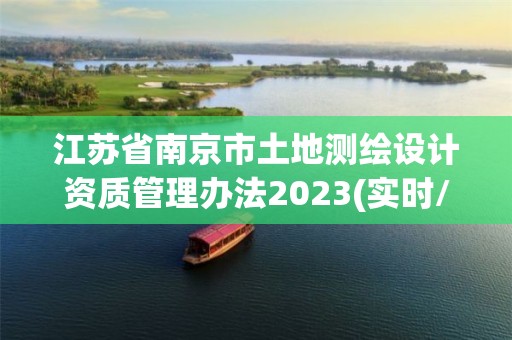 江苏省南京市土地测绘设计资质管理办法2023(实时/